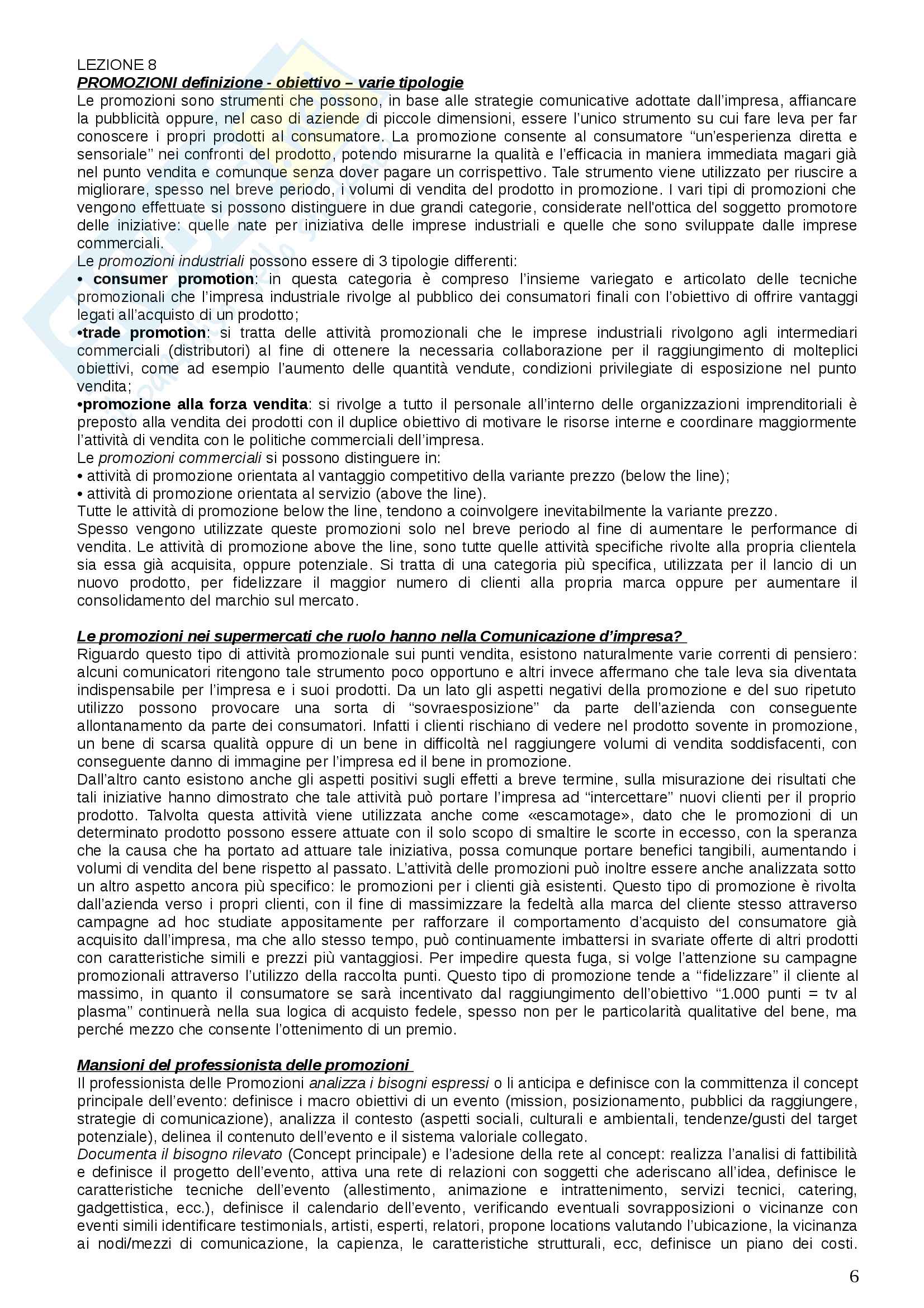 LEZIONE 8
PROMOZIONI definizione - obiettivo – varie tipologie
Le promozioni sono strumenti che possono, in base alle strategie comunicative adottate dall'impresa, affiancare la pubblicità oppure, nel caso di aziende di piccole dimensioni, essere l'unico strumento su cui fare leva per far conoscere i propri prodotti al consumatore. La promozione consente al consumatore "un'esperienza diretta e sensoriale" nei confronti del prodotto, potendo misurarne la qualità e l'efficacia in maniera immediata magari già nel punto vendita e comunque senza dover pagare un corrispettivo. Tale strumento viene utilizzato per riuscire a migliorare, spesso nel breve periodo, i volumi di vendita del prodotto in promozione. I vari tipi di promozioni che vengono effettuate si possono distinguere in due grandi categorie, considerate nell'ottica del soggetto promotore delle iniziative: quelle nate per iniziativa delle imprese industriali e quelle che sono sviluppate dalle imprese commerciali.
Le promozioni industriali possono essere di 3 tipologie differenti:
• consumer promotion: in questa categoria è compreso l'insieme variegato e articolato delle tecniche promozionali che l'impresa industriale rivolge al pubblico dei consumatori finali con l'obiettivo di offrire vantaggi legati all'acquisto di un prodotto;
•trade promotion: si tratta delle attività promozionali che le imprese industriali rivolgono agli intermediari commerciali (distributori) al fine di ottenere la necessaria collaborazione per il raggiungimento di molteplici obiettivi, come ad esempio l'aumento delle quantità vendute, condizioni privilegiate di esposizione nel punto vendita;
•promozione alla forza vendita: si rivolge a tutto il personale all'interno delle organizzazioni imprenditoriali è preposto alla vendita dei prodotti con il duplice obiettivo di motivare le risorse interne e coordinare maggiormente l'attività di vendita con le politiche commerciali dell'impresa.
Le promozioni commerciali si possono distinguere in:
• attività di promozione orientata al vantaggio competitivo della variante prezzo (below the line);
• attività di promozione orientata al servizio (above the line).
Tutte le attività di promozione below the line, tendono a coinvolgere inevitabilmente la variante prezzo.
Spesso vengono utilizzate queste promozioni solo nel breve periodo al fine di aumentare le performance di vendita. Le attività di promozione above the line, sono tutte quelle attività specifiche rivolte alla propria clientela sia essa già acquisita, oppure potenziale. Si tratta di una categoria più specifica, utilizzata per il lancio di un nuovo prodotto, per fidelizzare il maggior numero di clienti alla propria marca oppure per aumentare il consolidamento del marchio sul mercato.

Le promozioni nei supermercati che ruolo hanno nella Comunicazione d'impresa?
Riguardo questo tipo di attività promozionale sui punti vendita, esistono naturalmente varie correnti di pensiero: alcuni comunicatori ritengono tale strumento poco opportuno e altri invece affermano che tale leva sia diventata indispensabile per l'impresa e i suoi prodotti. Da un lato gli aspetti negativi della promozione e del suo ripetuto utilizzo possono provocare una sorta di "sovraesposizione" da parte dell'azienda con conseguente allontanamento da parte dei consumatori. Infatti i clienti rischiano di vedere nel prodotto sovente in promozione, un bene di scarsa qualità oppure di un bene in difficoltà nel raggiungere volumi di vendita soddisfacenti, con conseguente danno di immagine per l'impresa ed il bene in promozione.
Dall'altro canto esistono anche gli aspetti positivi sugli effetti a breve termine, sulla misurazione dei risultati che tali iniziative hanno dimostrato che tale attività può portare l'impresa ad "intercettare" nuovi clienti per il proprio prodotto. Talvolta questa attività viene utilizzata anche come «escamotage», dato che le promozioni di un determinato prodotto possono essere attuate con il solo scopo di smaltire le scorte in eccesso, con la speranza che la causa che ha portato ad attuare tale iniziativa, possa comunque portare benefici tangibili, aumentando i volumi di vendita del bene rispetto al passato. L'attività delle promozioni può inoltre essere anche analizzata sotto un altro aspetto ancora più specifico: le promozioni per i clienti già esistenti. Questo tipo di promozione è rivolta dall'azienda verso i propri clienti, con il fine di massimizzare la fedeltà alla marca del cliente stesso attraverso campagne ad hoc studiate appositamente per rafforzare il comportamento d'acquisto del consumatore già acquisito dall'impresa, ma che allo stesso tempo, può continuamente imbattersi in svariate offerte di altri prodotti con caratteristiche simili e prezzi più vantaggiosi. Per impedire questa fuga, si volge l'attenzione su campagne promozionali attraverso l'utilizzo della raccolta punti. Questo tipo di promozione tende a "fidelizzare" il cliente al massimo, in quanto il consumatore se sarà incentivato dal raggiungimento dell'obiettivo "1.000 punti = tv al plasma" continuerà nella sua logica di acquisto fedele, spesso non per le particolarità qualitative del bene, ma perché mezzo che consente l'ottenimento di un premio.

Mansioni del professionista delle promozioni
Il professionista delle Promozioni analizza i bisogni espressi o li anticipa e definisce con la committenza il concept principale dell'evento: definisce i macro obiettivi di un evento (mission, posizionamento, pubblici da raggiungere, strategie di comunicazione), analizza il contesto (aspetti sociali, culturali e ambientali, tendenze/gusti del target potenziale), delinea il contenuto dell'evento e il sistema valoriale collegato.
Documenta il bisogno rilevato (Concept principale) e l'adesione della rete al concept: realizza l'analisi di fattibilità e definisce il progetto dell'evento, attiva una rete di relazioni con soggetti che aderiscano all'idea, definisce le caratteristiche tecniche dell'evento (allestimento, animazione e intrattenimento, servizi tecnici, catering, gadgettistica, ecc.), definisce il calendario dell'evento, verificando eventuali sovrapposizioni o vicinanze con eventi simili identificare testimonials, artisti, esperti, relatori, propone locations valutando l'ubicazione, la vicinanza ai nodi/mezzi di comunicazione, la capienza, le caratteristiche strutturali, ecc, definisce un piano dei costi.

6